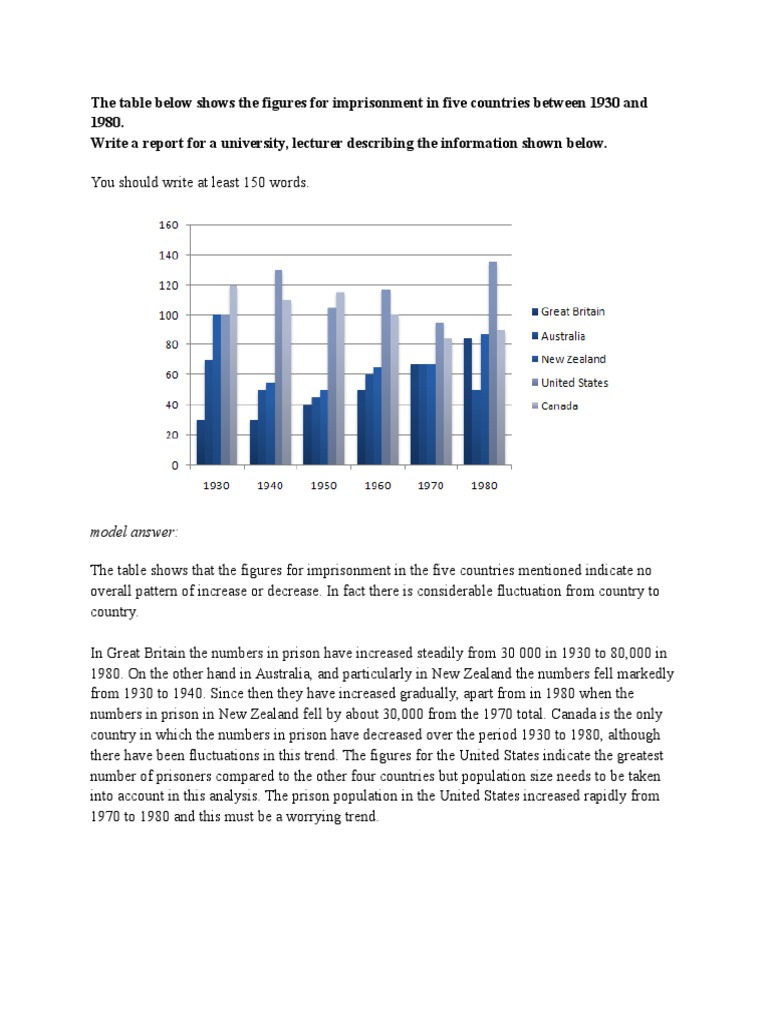 **The table below shows the figures for imprisonment in five countries between 1930 and 1980.**
**Write a report for a university, lecturer describing the information shown below.**

You should write at least 150 words.

160
140
120
100
80
60
40
20
0

1930 1940 1950 1960 1970 1980

Great Britain
Australia
New Zealand
United States
Canada

*model answer:*

The table shows that the figures for imprisonment in the five countries mentioned indicate no overall pattern of increase or decrease. In fact there is considerable fluctuation from country to country.

In Great Britain the numbers in prison have increased steadily from 30 000 in 1930 to 80,000 in 1980. On the other hand in Australia, and particularly in New Zealand the numbers fell markedly from 1930 to 1940. Since then they have increased gradually, apart from in 1980 when the numbers in prison in New Zealand fell by about 30,000 from the 1970 total. Canada is the only country in which the numbers in prison have decreased over the period 1930 to 1980, although there have been fluctuations in this trend. The figures for the United States indicate the greatest number of prisoners compared to the other four countries but population size needs to be taken into account in this analysis. The prison population in the United States increased rapidly from 1970 to 1980 and this must be a worrying trend.